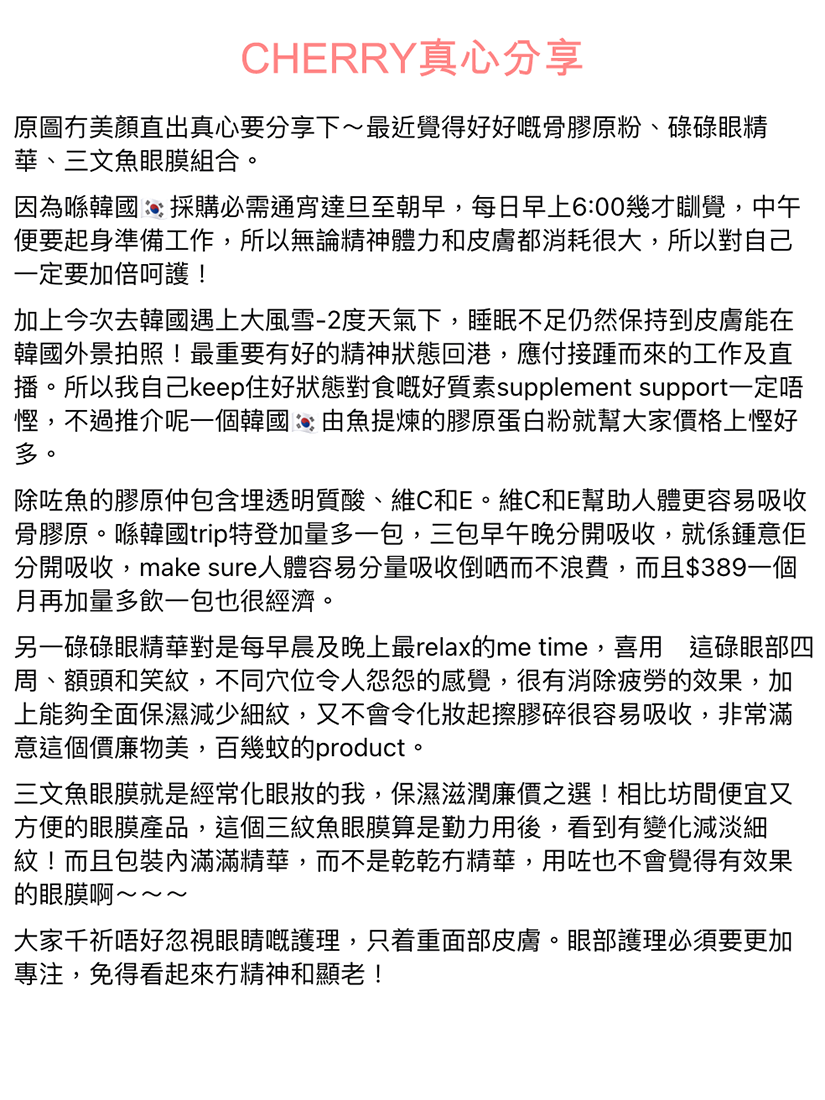 CHERRY真心分享

原圖冇美顏直出真心要分享下～最近覺得好好嘅骨膠原粉、碌碌眼精華、三文魚眼膜組合。

因為喺韓國🇰🇷採購必需通宵達旦至朝早，每日早上6:00幾才瞓覺，中午便要起身準備工作，所以無論精神體力和皮膚都消耗很大，所以對自己一定要加倍呵護！

加上今次去韓國遇上大風雪-2度天氣下，睡眠不足仍然保持到皮膚能在韓國外景拍照！最重要有好的精神狀態回港，應付接踵而來的工作及直播。所以我自己keep住好狀態對食嘅好質素supplement support一定唔慳，不過推介呢一個韓國🇰🇷由魚提煉的膠原蛋白粉就幫大家價格上慳好多。

除咗魚的膠原仲包含埋透明質酸、維C和E。維C和E幫助人體更容易吸收骨膠原。喺韓國trip特登加量多一包，三包早午晚分開吸收，就係鍾意佢分開吸收，make sure人體容易分量吸收倒哂而不浪費，而且$389一個月再加量多飲一包也很經濟。

另一碌碌眼精華對是每早晨及晚上最relax的me time，喜用　這碌眼部四周、額頭和笑紋，不同穴位令人怨怨的感覺，很有消除疲勞的效果，加上能夠全面保濕減少細紋，又不會令化妝起擦膠碎很容易吸收，非常滿意這個價廉物美，百幾蚊的product。

三文魚眼膜就是經常化眼妝的我，保濕滋潤廉價之選！相比坊間便宜又方便的眼膜產品，這個三紋魚眼膜算是勤力用後，看到有變化減淡細紋！而且包裝內滿滿精華，而不是乾乾冇精華，用咗也不會覺得有效果的眼膜啊～～～

大家千祈唔好忽視眼睛嘅護理，只着重面部皮膚。眼部護理必須要更加專注，免得看起來冇精神和顯老！